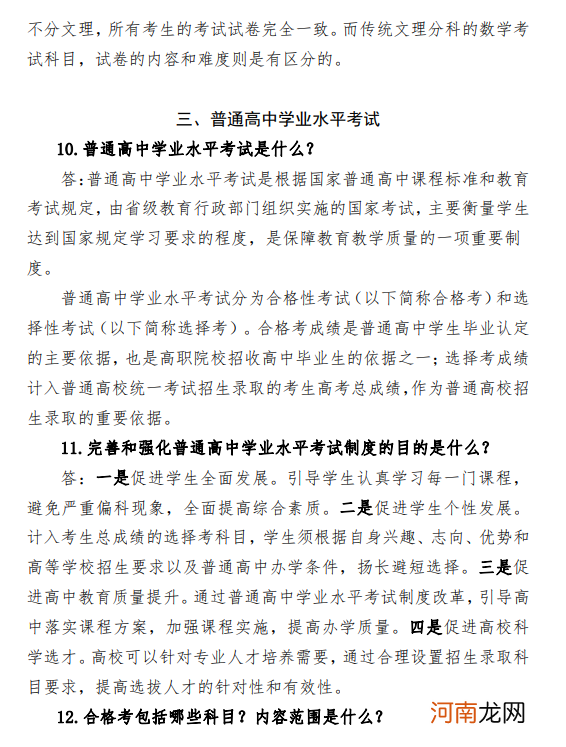 不分文理，所有考生的考试试卷完全一致。而传统文理分科的数学考试科目，试卷的内容和难度则是有区分的。

三、普通高中学业水平考试

10.普通高中学业水平考试是什么？

答：普通高中学业水平考试是根据国家普通高中课程标准和教育考试规定，由省级教育行政部门组织实施的国家考试，主要衡量学生达到国家规定学习要求的程度，是保障教育教学质量的一项重要制度。

普通高中学业水平考试分为合格性考试（以下简称合格考）和选择性考试（以下简称选择考）。合格考成绩是普通高中学生毕业认定的主要依据，也是高职院校招收高中毕业生的依据之一；选择考成绩计入普通高校统一考试招生录取的考生高考总成绩，作为普通高校招生录取的重要依据。

11.完善和强化普通高中学业水平考试制度的目的是什么？

答：一是促进学生全面发展。引导学生认真学习每一门课程，避免严重偏科现象，全面提高综合素质。二是促进学生个性发展。计入考生总成绩的选择考科目，学生须根据自身兴趣、志向、优势和高等学校招生要求以及普通高中办学条件，扬长避短选择。三是促进高中教育质量提升。通过普通高中学业水平考试制度改革，引导高中落实课程方案，加强课程实施，提高办学质量。四是促进高校科学选才。高校可以针对专业人才培养需要，通过合理设置招生录取科目要求，提高选拔人才的针对性和有效性。

12.合格考包括哪些科目？内容范围是什么？

河南龙网